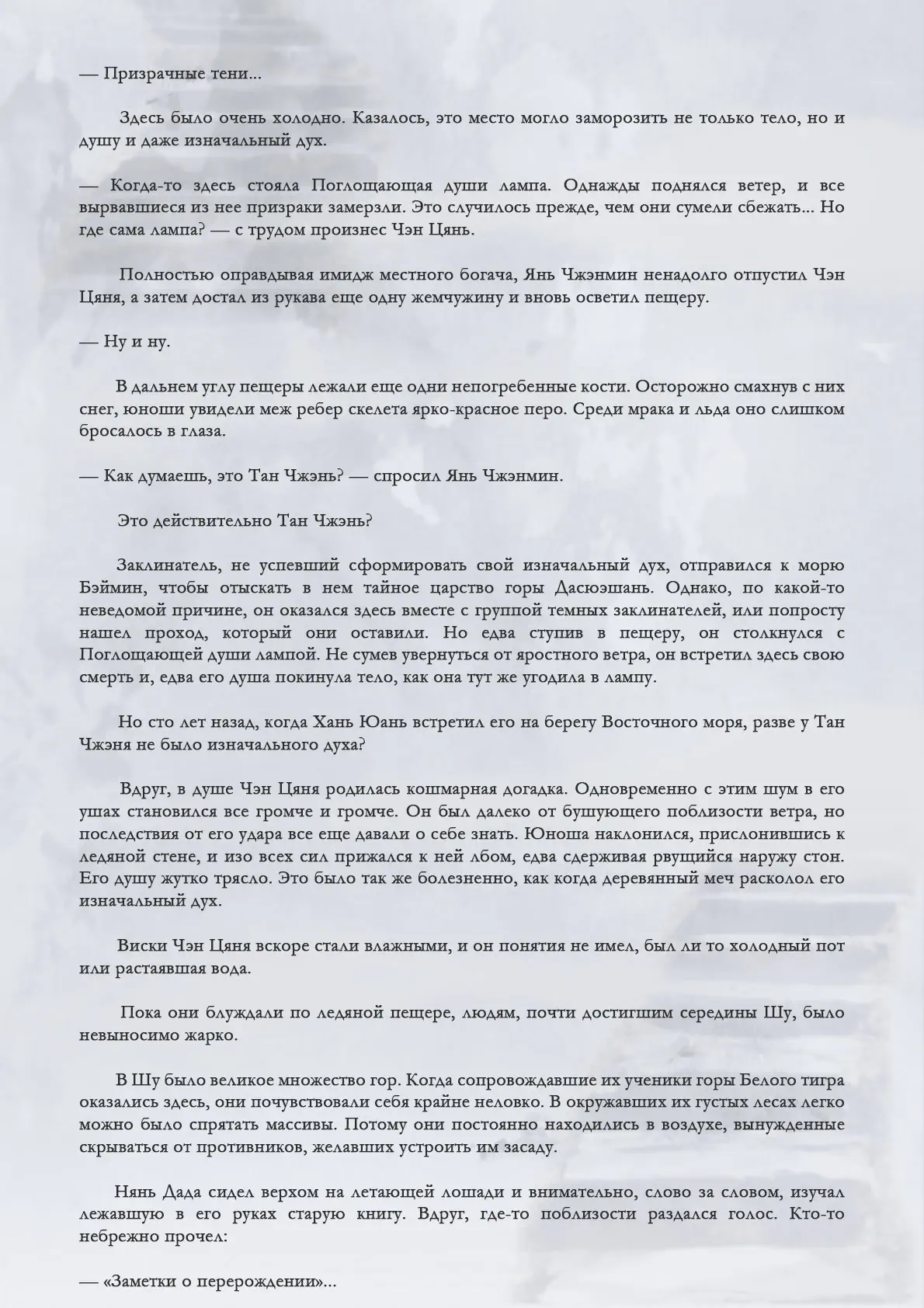 — Призрачные тени...

Здесь было очень холодно. Казалось, это место могло заморозить не только тело, но и душу и даже изначальный дух.

— Когда-то здесь стояла Поглощающая души лампа. Однажды поднялся ветер, и все вырвавшиеся из нее призраки замерзли. Это случилось прежде, чем они сумели сбежать... Но где сама лампа? — с трудом произнес Чэн Цянь.

Полностью оправдывая имидж местного богача, Янь Чжэнмин ненадолго отпустил Чэн Цяня, а затем достал из рукава еще одну жемчужину и вновь осветил пещеру.

— Ну и ну.

В дальнем углу пещеры лежали еще одни непогребенные кости. Осторожно смахнув с них снег, юноши увидели меж ребер скелета ярко-красное перо. Среди мрака и льда оно слишком бросалось в глаза.

— Как думаешь, это Тан Чжэнь? — спросил Янь Чжэнмин.

Это действительно Тан Чжэнь?

Заклинатель, не успевший сформировать свой изначальный дух, отправился к морю Бэймин, чтобы отыскать в нем тайное царство горы Дасюэшань. Однако, по какой-то неведомой причине, он оказался здесь вместе с группой темных заклинателей, или попросту нашел проход, который они оставили. Но едва ступив в пещеру, он столкнулся с Поглощающей души лампой. Не сумев увернуться от яростного ветра, он встретил здесь свою смерть и, едва его душа покинула тело, как она тут же угодила в лампу.

Но сто лет назад, когда Хань Юань встретил его на берегу Восточного моря, разве у Тан Чжэня не было изначального духа?

Вдруг, в душе Чэн Цяня родилась кошмарная догадка. Одновременно с этим шум в его ушах становился все громче и громче. Он был далеко от бушующего поблизости ветра, но последствия от его удара все еще давали о себе знать. Юноша наклонился, прислонившись к ледяной стене, и изо всех сил прижался к ней лбом, едва сдерживая рвущийся наружу стон. Его душу жутко трясло. Это было так же болезненно, как когда деревянный меч расколол его изначальный дух.

Виски Чэн Цяня вскоре стали влажными, и он понятия не имел, был ли то холодный пот или растаявшая вода.

Пока они блуждали по ледяной пещере, людям, почти достигшим середины Шу, было невыносимо жарко.

В Шу было великое множество гор. Когда сопровождавшие их ученики горы Белого тигра оказались здесь, они почувствовали себя крайне неловко. В окружавших их густых лесах легко можно было спрятать массивы. Потому они постоянно находились в воздухе, вынужденные скрываться от противников, желавших устроить им засаду.

Нянь Дада сидел верхом на летающей лошади и внимательно, слово за словом, изучал лежавшую в его руках старую книгу. Вдруг, где-то поблизости раздался голос. Кто-то небрежно прочел:

— «Заметки о перерождении»...